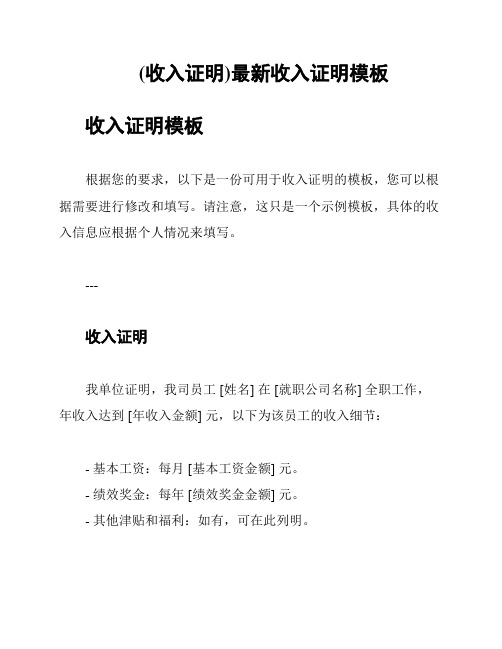 (收入证明)最新收入证明模板

收入证明模板

根据您的要求，以下是一份可用于收入证明的模板，您可以根据需要进行修改和填写。请注意，这只是一个示例模板，具体的收入信息应根据个人情况来填写。

---

收入证明

我单位证明，我司员工 [姓名] 在 [就职公司名称] 全职工作，年收入达到 [年收入金额] 元，以下为该员工的收入细节：

- 基本工资：每月 [基本工资金额] 元。
- 绩效奖金：每年 [绩效奖金金额] 元。
- 其他津贴和福利：如有，可在此列明。